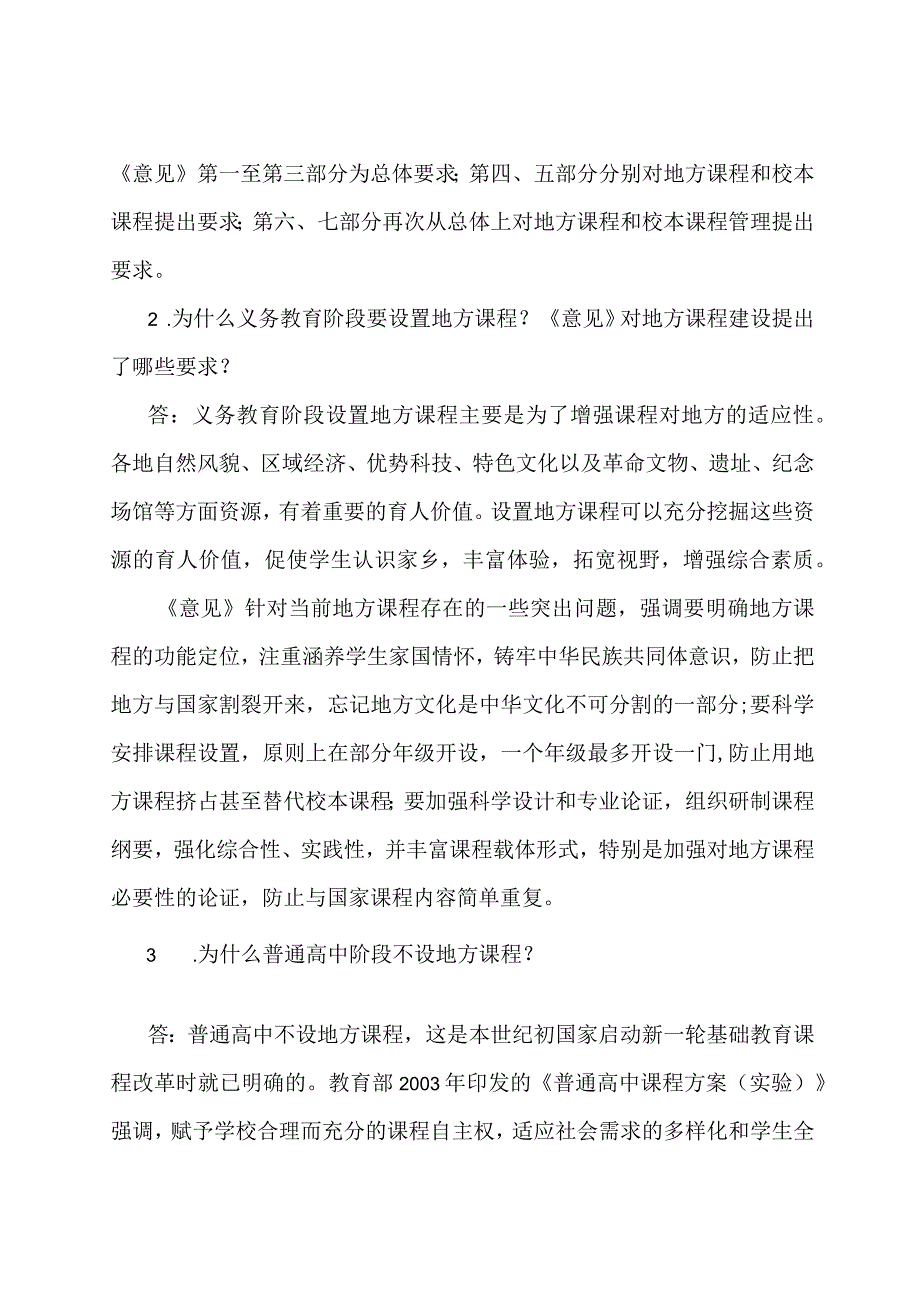 《意见》第一至第三部分为总体要求;第四、五部分分别对地方课程和校本课程提出要求;第六、七部分再次从总体上对地方课程和校本课程管理提出要求。

2 .为什么义务教育阶段要设置地方课程?《意见》对地方课程建设提出了哪些要求?

答：义务教育阶段设置地方课程主要是为了增强课程对地方的适应性。各地自然风貌、区域经济、优势科技、特色文化以及革命文物、遗址、纪念场馆等方面资源，有着重要的育人价值。设置地方课程可以充分挖掘这些资源的育人价值，促使学生认识家乡，丰富体验，拓宽视野，增强综合素质。

《意见》针对当前地方课程存在的一些突出问题，强调要明确地方课程的功能定位，注重涵养学生家国情怀，铸牢中华民族共同体意识，防止把地方与国家割裂开来，忘记地方文化是中华文化不可分割的一部分;要科学安排课程设置，原则上在部分年级开设，一个年级最多开设一门，防止用地方课程挤占甚至替代校本课程;要加强科学设计和专业论证，组织研制课程纲要，强化综合性、实践性，并丰富课程载体形式，特别是加强对地方课程必要性的论证，防止与国家课程内容简单重复。

3 .为什么普通高中阶段不设地方课程?

答：普通高中不设地方课程，这是本世纪初国家启动新一轮基础教育课程改革时就已明确的。教育部2003年印发的《普通高中课程方案（实验）》强调，赋予学校合理而充分的课程自主权，适应社会需求的多样化和学生全